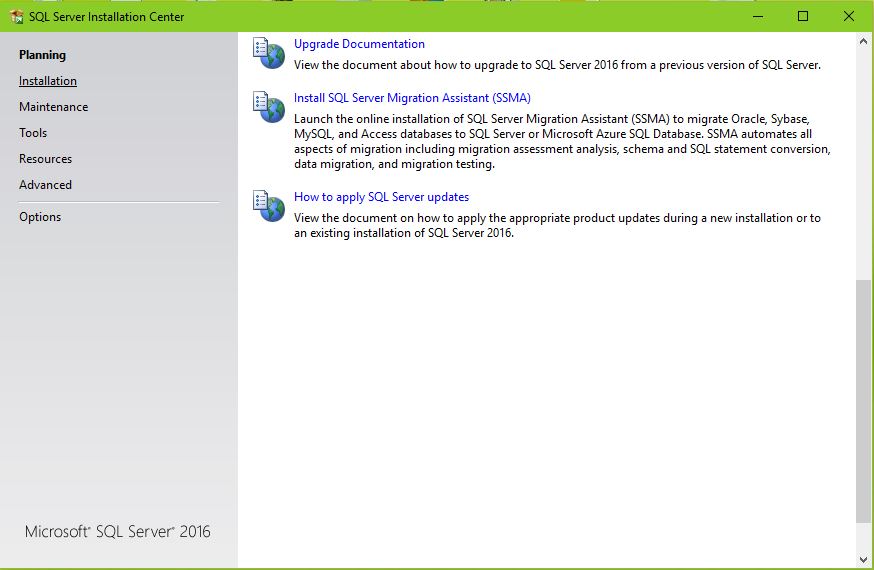 SQL Server Installation Center

Planning
Installation
Maintenance
Tools
Resources
Advanced
Options

Microsoft® SQL Server® 2016

Upgrade Documentation
View the document about how to upgrade to SQL Server 2016 from a previous version of SQL Server.

Install SQL Server Migration Assistant (SSMA)
Launch the online installation of SQL Server Migration Assistant (SSMA) to migrate Oracle, Sybase, MySQL, and Access databases to SQL Server or Microsoft Azure SQL Database. SSMA automates all aspects of migration including migration assessment analysis, schema and SQL statement conversion, data migration, and migration testing.

How to apply SQL Server updates
View the document on how to apply the appropriate product updates during a new installation or to an existing installation of SQL Server 2016.